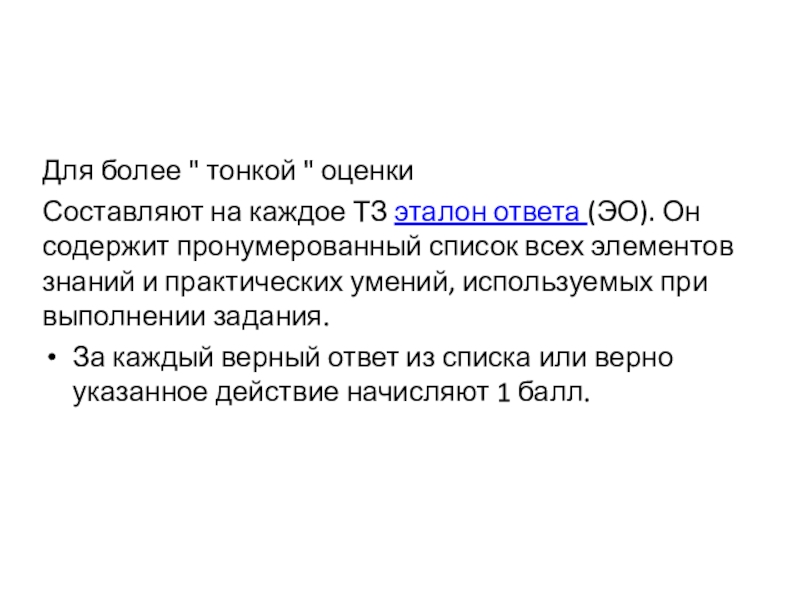 Для более " тонкой " оценки

Составляют на каждое ТЗ эталон ответа (ЭО). Он содержит пронумерованный список всех элементов знаний и практических умений, используемых при выполнении задания.

• За каждый верный ответ из списка или верно указанное действие начисляют 1 балл.